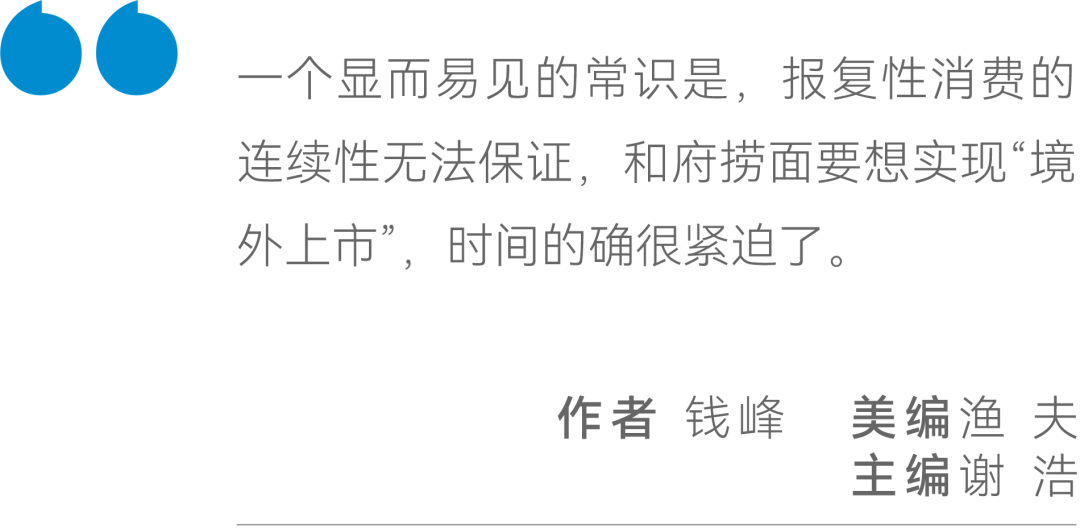 一个显而易见的常识是，报复性消费的连续性无法保证，和府捞面要想实现“境外上市”，时间的确很紧迫了。

作者 钱峰　美编 渔 夫
主编 谢 浩